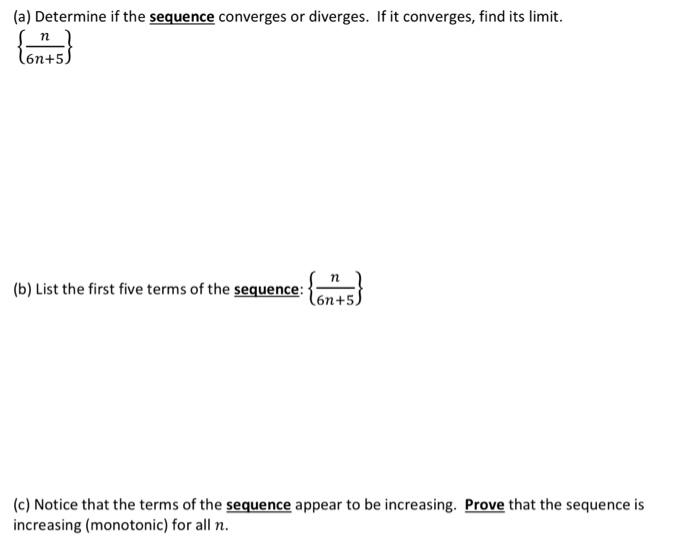 (a) Determine if the sequence converges or diverges. If it converges, find its limit.
$\left\{\frac{n}{6n+5}\right\}$

(b) List the first five terms of the sequence: $\left\{\frac{n}{6n+5}\right\}$

(c) Notice that the terms of the sequence appear to be increasing. Prove that the sequence is increasing (monotonic) for all $n$.